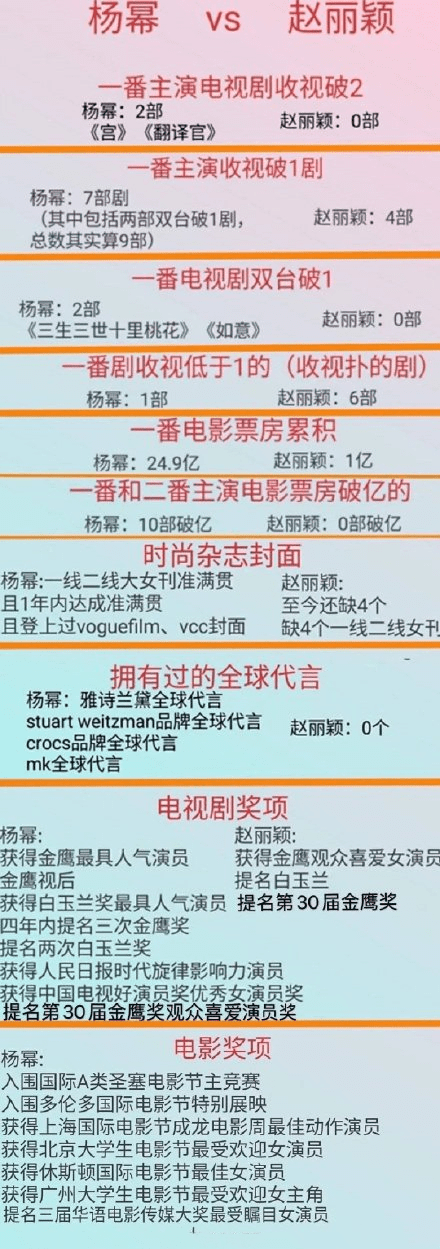 杨幂 vs 赵丽颖

一番主演电视剧收视破2
杨幂：2部
《宫》《翻译官》
赵丽颖：0部

一番主演收视破1剧
杨幂：7部剧
（其中包括两部双台破1剧，总数其实算9部）
赵丽颖：4部

一番电视剧双台破1
杨幂：2部
《三生三世十里桃花》《如意》
赵丽颖：0部

一番剧收视低于1的（收视扑的剧）
杨幂：1部
赵丽颖：6部

一番电影票房累积
杨幂：24.9亿
赵丽颖：1亿

一番和二番主演电影票房破亿的
杨幂：10部破亿
赵丽颖：0部破亿

时尚杂志封面
杨幂:一线二线大女刊准满贯
且1年内达成准满贯
且登上过voguefilm、vcc封面
赵丽颖:
至今还缺4个
缺4个一线二线女刊

拥有过的全球代言
杨幂：雅诗兰黛全球代言
stuart weitzman品牌全球代言
crocs品牌全球代言
mk全球代言
赵丽颖：0个

电视剧奖项
杨幂:
获得金鹰最具人气演员
金鹰视后
获得白玉兰奖最具人气演员
四年内提名三次金鹰奖
提名两次白玉兰奖
获得人民日报时代旋律影响力演员
获得中国电视好演员奖优秀女演员奖
提名第30届金鹰奖观众喜爱演员奖
赵丽颖:
获得金鹰观众喜爱女演员
提名白玉兰
提名第30届金鹰奖

电影奖项
杨幂:
入围国际A类圣塞电影节主竞赛
入围多伦多国际电影节特别展映
获得上海国际电影节成龙电影周最佳动作演员
获得北京大学生电影节最受欢迎女演员
获得休斯顿国际电影节最佳女演员
获得广州大学生电影节最受欢迎女主角
提名三届华语电影传媒大奖最受瞩目女演员